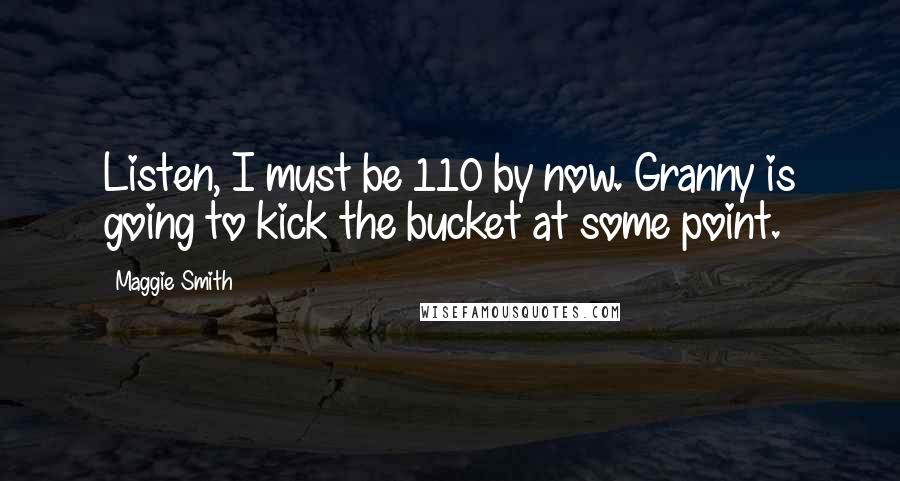 Listen, I must be 110 by now. Granny is going to kick the bucket at some point.

Maggie Smith

WISEFAMOUSQUOTES.COM